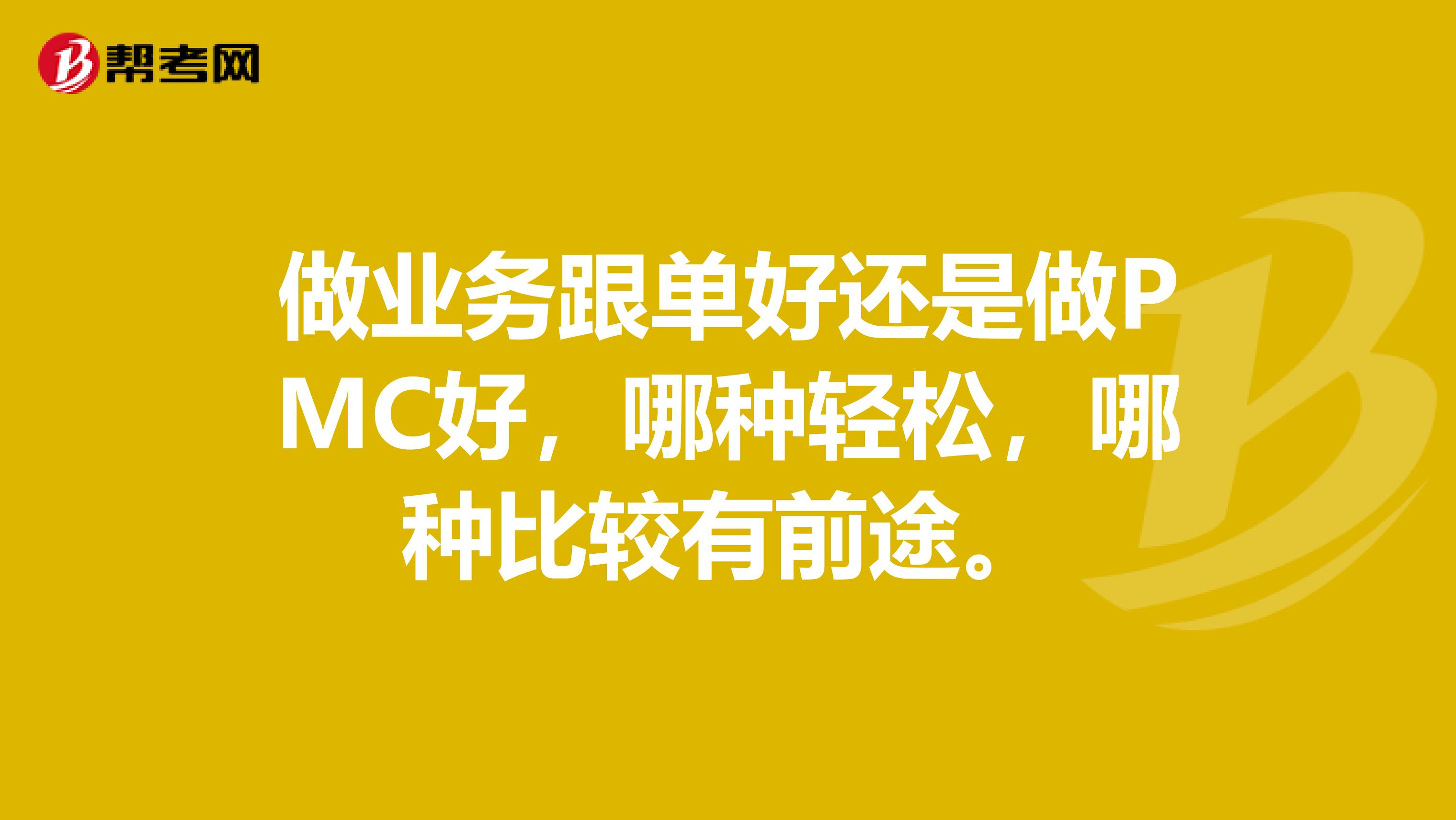 帮考网

做业务跟单好还是做PMC好，哪种轻松，哪种比较有前途。